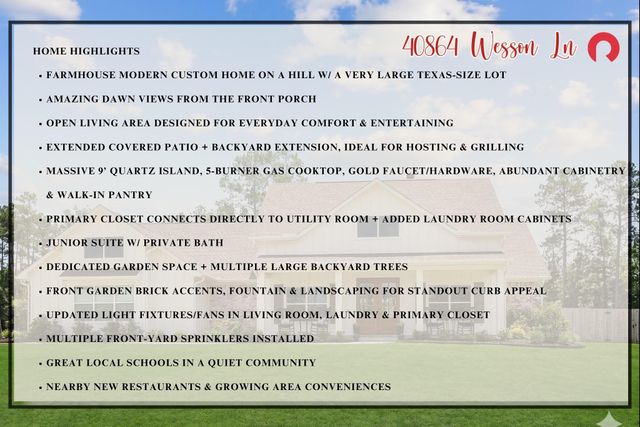 HOME HIGHLIGHTS

40864 Wesson Ln

• FARMHOUSE MODERN CUSTOM HOME ON A HILL W/ A VERY LARGE TEXAS-SIZE LOT
• AMAZING DAWN VIEWS FROM THE FRONT PORCH
• OPEN LIVING AREA DESIGNED FOR EVERYDAY COMFORT & ENTERTAINING
• EXTENDED COVERED PATIO + BACKYARD EXTENSION, IDEAL FOR HOSTING & GRILLING
• MASSIVE 9' QUARTZ ISLAND, 5-BURNER GAS COOKTOP, GOLD FAUCET/HARDWARE, ABUNDANT CABINETRY & WALK-IN PANTRY
• PRIMARY CLOSET CONNECTS DIRECTLY TO UTILITY ROOM + ADDED LAUNDRY ROOM CABINETS
• JUNIOR SUITE W/ PRIVATE BATH
• DEDICATED GARDEN SPACE + MULTIPLE LARGE BACKYARD TREES
• FRONT GARDEN BRICK ACCENTS, FOUNTAIN & LANDSCAPING FOR STANDOUT CURB APPEAL
• UPDATED LIGHT FIXTURES/FANS IN LIVING ROOM, LAUNDRY & PRIMARY CLOSET
• MULTIPLE FRONT-YARD SPRINKLERS INSTALLED
• GREAT LOCAL SCHOOLS IN A QUIET COMMUNITY
• NEARBY NEW RESTAURANTS & GROWING AREA CONVENIENCES